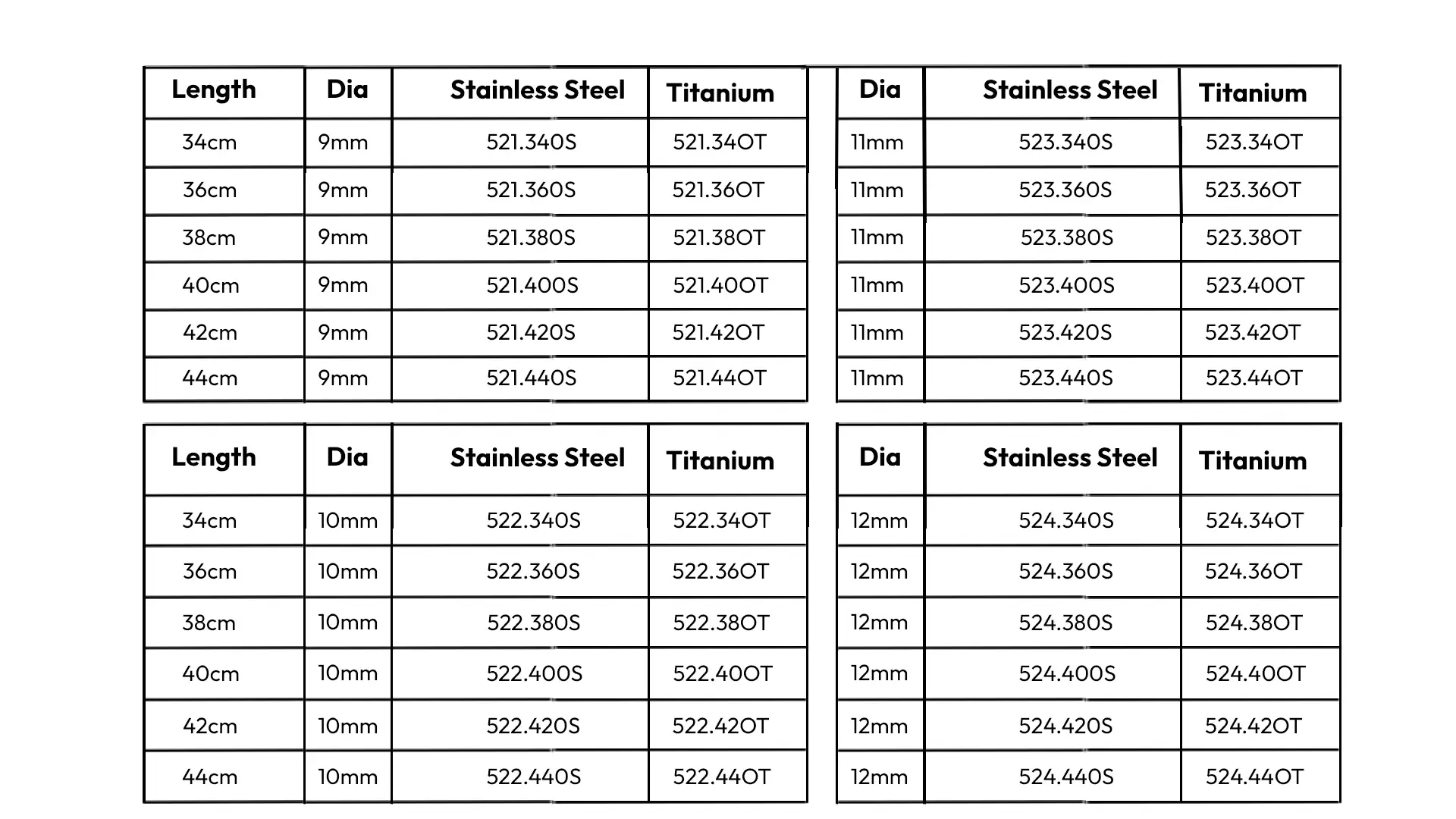 | Length | Dia | Stainless Steel | Titanium |
|---|---|---|---|
| 34cm | 9mm | 521.340S | 521.34OT |
| 36cm | 9mm | 521.360S | 521.36OT |
| 38cm | 9mm | 521.380S | 521.38OT |
| 40cm | 9mm | 521.400S | 521.40OT |
| 42cm | 9mm | 521.420S | 521.42OT |
| 44cm | 9mm | 521.440S | 521.44OT |

| Dia | Stainless Steel | Titanium |
|---|---|---|
| 11mm | 523.340S | 523.34OT |
| 11mm | 523.360S | 523.36OT |
| 11mm | 523.380S | 523.38OT |
| 11mm | 523.400S | 523.40OT |
| 11mm | 523.420S | 523.42OT |
| 11mm | 523.440S | 523.44OT |

| Length | Dia | Stainless Steel | Titanium |
|---|---|---|---|
| 34cm | 10mm | 522.340S | 522.34OT |
| 36cm | 10mm | 522.360S | 522.36OT |
| 38cm | 10mm | 522.380S | 522.38OT |
| 40cm | 10mm | 522.400S | 522.40OT |
| 42cm | 10mm | 522.420S | 522.42OT |
| 44cm | 10mm | 522.440S | 522.44OT |

| Dia | Stainless Steel | Titanium |
|---|---|---|
| 12mm | 524.340S | 524.34OT |
| 12mm | 524.360S | 524.36OT |
| 12mm | 524.380S | 524.38OT |
| 12mm | 524.400S | 524.40OT |
| 12mm | 524.420S | 524.42OT |
| 12mm | 524.440S | 524.44OT |